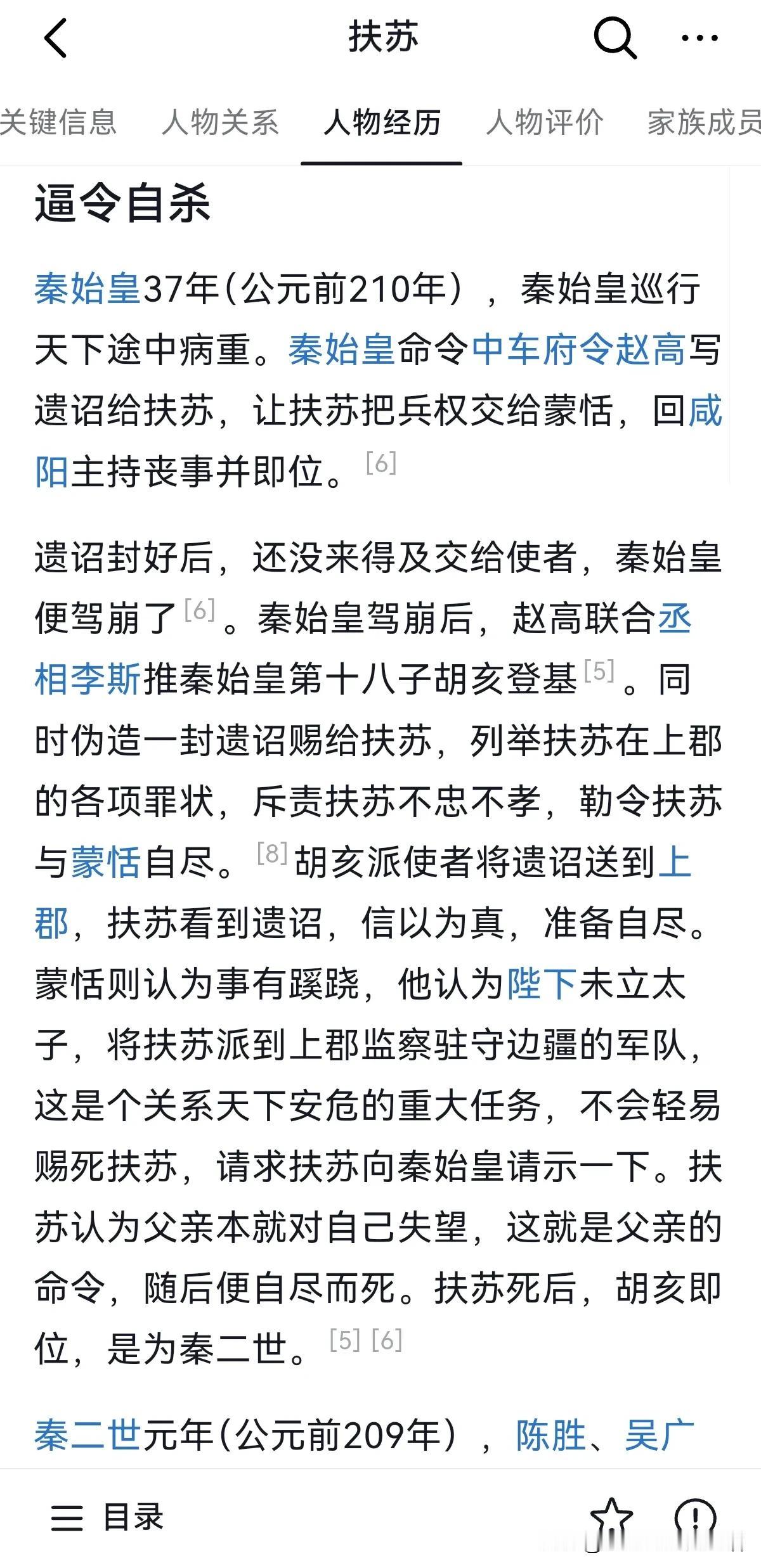 扶苏

关键信息 人物关系 人物经历 人物评价 家族成员

逼令自杀

秦始皇37年（公元前210年），秦始皇巡行天下途中病重。秦始皇命令中车府令赵高写遗诏给扶苏，让扶苏把兵权交给蒙恬，回咸阳主持丧事并即位。[6]

遗诏封好后，还没来得及交给使者，秦始皇便驾崩了[6]。秦始皇驾崩后，赵高联合丞相李斯推秦始皇第十八子胡亥登基[5]。同时伪造一封遗诏赐给扶苏，列举扶苏在上郡的各项罪状，斥责扶苏不忠不孝，勒令扶苏与蒙恬自尽。[8]胡亥派使者将遗诏送到上郡，扶苏看到遗诏，信以为真，准备自尽。蒙恬则认为事有蹊跷，他认为陛下未立太子，将扶苏派到上郡监察驻守边疆的军队，这是个关系天下安危的重大任务，不会轻易赐死扶苏，请求扶苏向秦始皇请示一下。扶苏认为父亲本就对自己失望，这就是父亲的命令，随后便自尽而死。扶苏死后，胡亥即位，是为秦二世。[5] [6]

秦二世元年（公元前209年），陈胜、吴广

目录